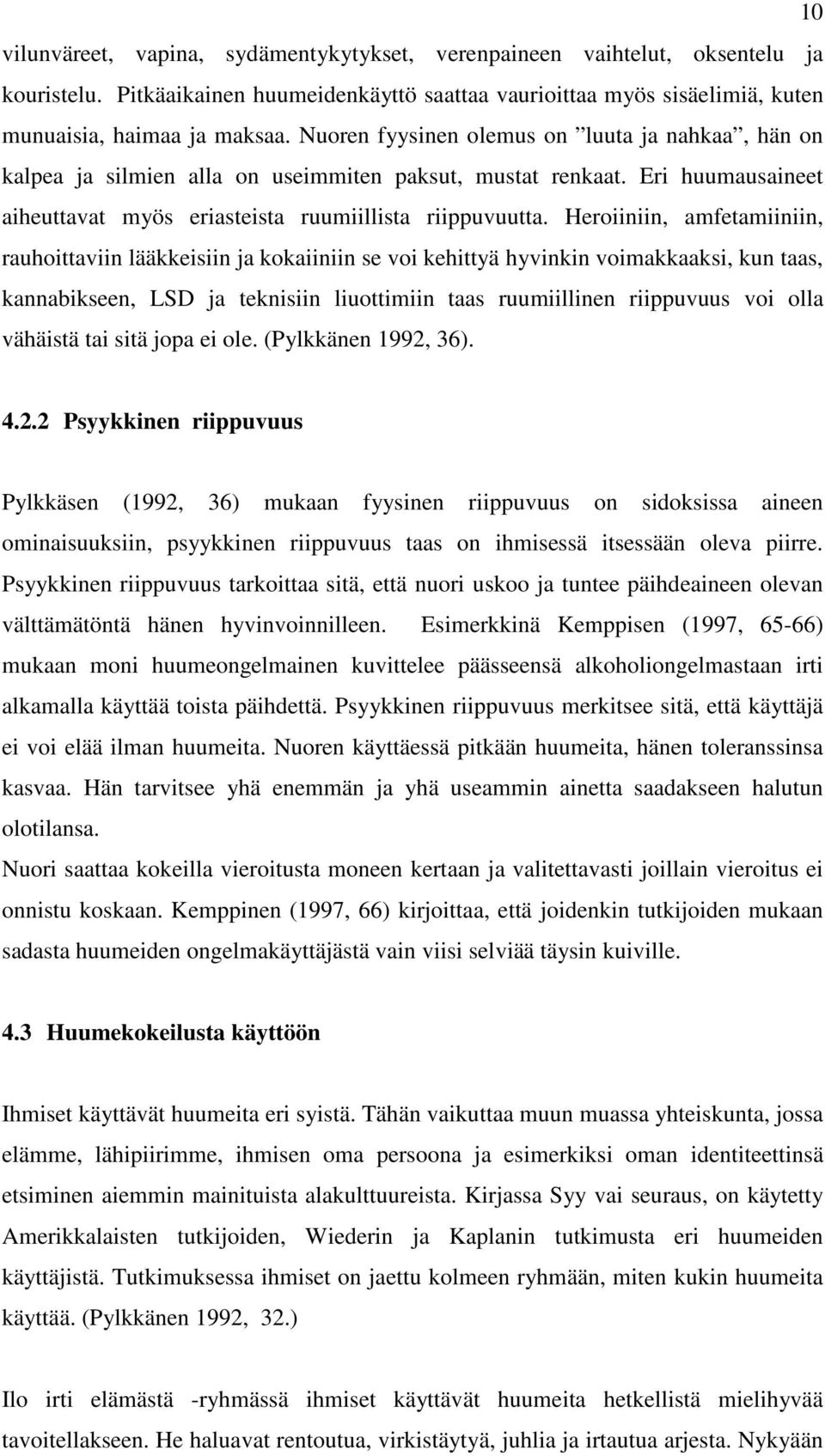 10

vilunväreet, vapina, sydämentykytykset, verenpaineen vaihtelut, oksentelu ja kouristelu. Pitkäaikainen huumeidenkäyttö saattaa vaurioittaa myös sisäelimiä, kuten munuaisia, haimaa ja maksaa. Nuoren fyysinen olemus on ”luuta ja nahkaa”, hän on kalpea ja silmien alla on useimmiten paksut, mustat renkaat. Eri huumausaineet aiheuttavat myös eriasteista ruumiillista riippuvuutta. Heroiiniin, amfetamiiniin, rauhoittaviin lääkkeisiin ja kokaiiniin se voi kehittyä hyvinkin voimakkaaksi, kun taas, kannabikseen, LSD ja teknisiin liuottimiin taas ruumiillinen riippuvuus voi olla vähäistä tai sitä jopa ei ole. (Pylkkänen 1992, 36).

4.2.2 Psyykkinen riippuvuus

Pylkkäsen (1992, 36) mukaan fyysinen riippuvuus on sidoksissa aineen ominaisuuksiin, psyykkinen riippuvuus taas on ihmisessä itsessään oleva piirre. Psyykkinen riippuvuus tarkoittaa sitä, että nuori uskoo ja tuntee päihdeaineen olevan välttämätöntä hänen hyvinvoinnilleen. Esimerkkinä Kemppisen (1997, 65-66) mukaan moni huumeongelmainen kuvittelee päässeensä alkoholiongelmastaan irti alkamalla käyttää toista päihdettä. Psyykkinen riippuvuus merkitsee sitä, että käyttäjä ei voi elää ilman huumeita. Nuoren käyttäessä pitkään huumeita, hänen toleranssinsa kasvaa. Hän tarvitsee yhä enemmän ja yhä useammin ainetta saadakseen halutun olotilansa.
Nuori saattaa kokeilla vieroitusta moneen kertaan ja valitettavasti joillain vieroitus ei onnistu koskaan. Kemppinen (1997, 66) kirjoittaa, että joidenkin tutkijoiden mukaan sadasta huumeiden ongelmakäyttäjästä vain viisi selviää täysin kuiville.

4.3 Huumekokeilusta käyttöön

Ihmiset käyttävät huumeita eri syistä. Tähän vaikuttaa muun muassa yhteiskunta, jossa elämme, lähipiirimme, ihmisen oma persoona ja esimerkiksi oman identiteettinsä etsiminen aiemmin mainituista alakulttuureista. Kirjassa Syy vai seuraus, on käytetty Amerikkalaisten tutkijoiden, Wiederin ja Kaplanin tutkimusta eri huumeiden käyttäjistä. Tutkimuksessa ihmiset on jaettu kolmeen ryhmään, miten kukin huumeita käyttää. (Pylkkänen 1992, 32.)

Ilo irti elämästä -ryhmässä ihmiset käyttävät huumeita hetkellistä mielihyvää tavoitellakseen. He haluavat rentoutua, virkistäytyä, juhlia ja irtautua arjesta. Nykyään